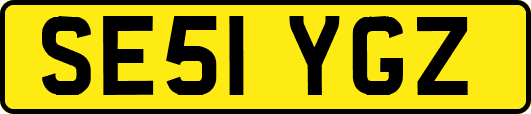 SE51 YGZ